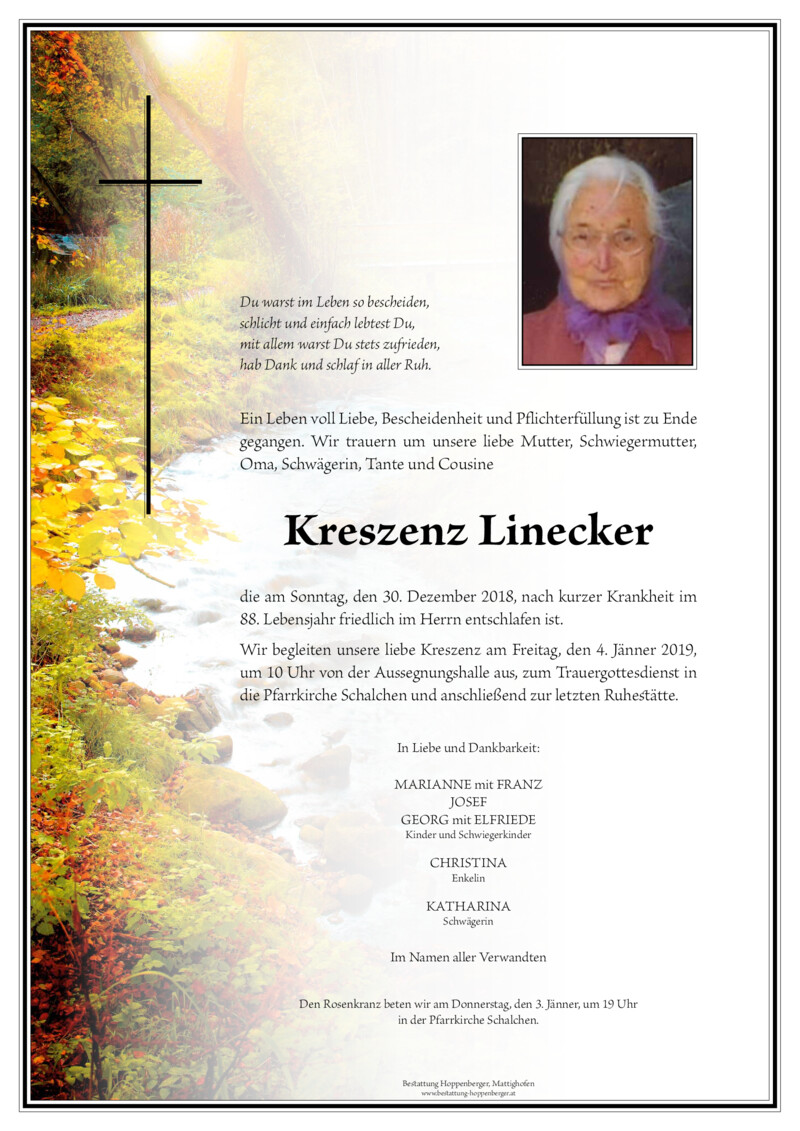 Du warst im Leben so bescheiden,
schlicht und einfach lebtest Du,
mit allem warst Du stets zufrieden,
hab Dank und schlaf in aller Ruh.

Ein Leben voll Liebe, Bescheidenheit und Pflichterfüllung ist zu Ende gegangen. Wir trauern um unsere liebe Mutter, Schwiegermutter, Oma, Schwägerin, Tante und Cousine

Kreszenz Linecker

die am Sonntag, den 30. Dezember 2018, nach kurzer Krankheit im 88. Lebensjahr friedlich im Herrn entschlafen ist.

Wir begleiten unsere liebe Kreszenz am Freitag, den 4. Jänner 2019, um 10 Uhr von der Aussegnungshalle aus, zum Trauergottesdienst in die Pfarrkirche Schalchen und anschließend zur letzten Ruhestätte.

In Liebe und Dankbarkeit:

MARIANNE mit FRANZ
JOSEF
GEORG mit ELFRIEDE
Kinder und Schwiegerkinder

CHRISTINA
Enkelin

KATHARINA
Schwägerin

Im Namen aller Verwandten

Den Rosenkranz beten wir am Donnerstag, den 3. Jänner, um 19 Uhr in der Pfarrkirche Schalchen.

Bestattung Hoppenberger, Mattighofen
www.bestattung-hoppenberger.at